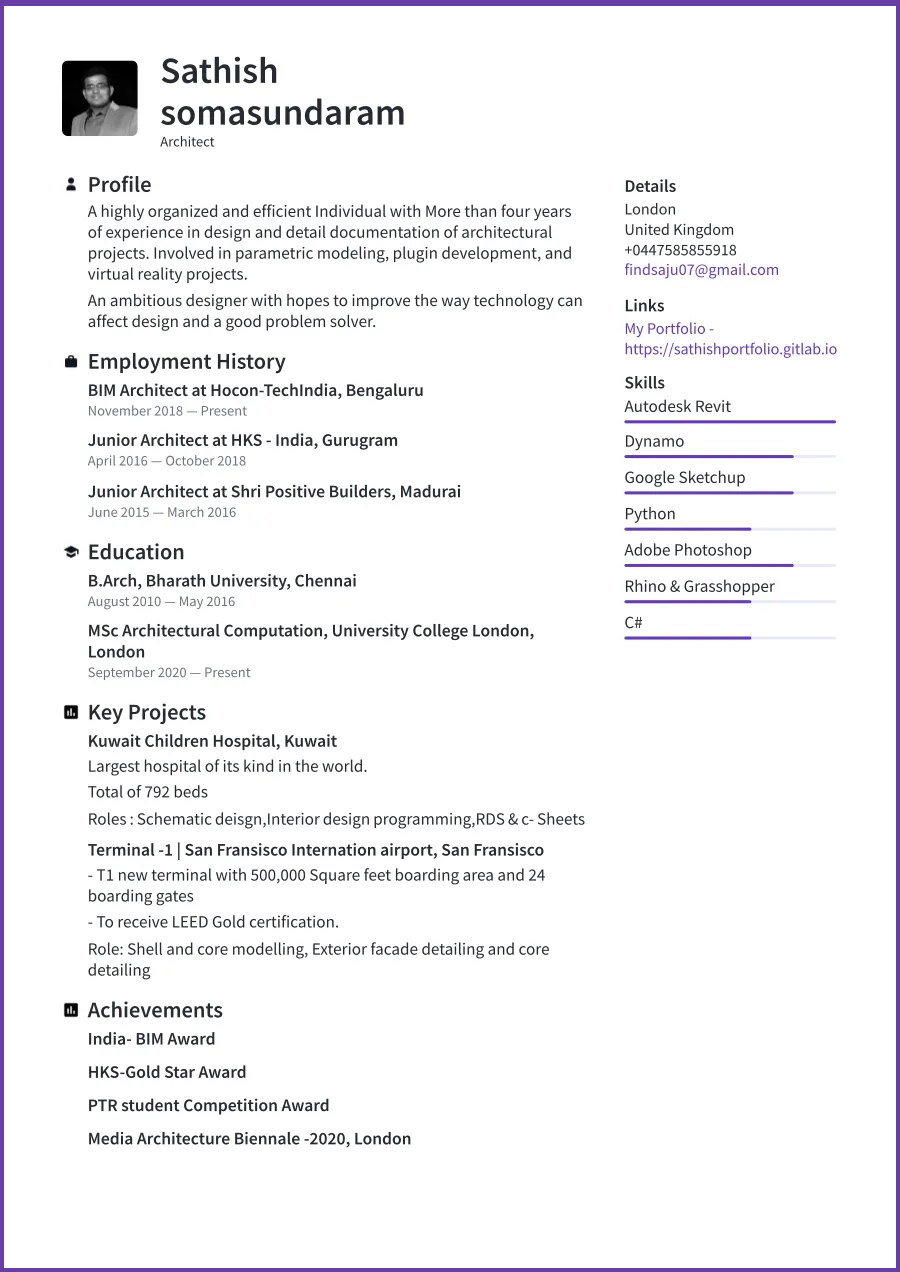 Sathish somasundaram
Architect

Profile
A highly organized and efficient Individual with More than four years of experience in design and detail documentation of architectural projects. Involved in parametric modeling, plugin development, and virtual reality projects.
An ambitious designer with hopes to improve the way technology can affect design and a good problem solver.

Employment History
BIM Architect at Hocon-TechIndia, Bengaluru
November 2018 — Present
Junior Architect at HKS - India, Gurugram
April 2016 — October 2018
Junior Architect at Shri Positive Builders, Madurai
June 2015 — March 2016

Education
B.Arch, Bharath University, Chennai
August 2010 — May 2016
MSc Architectural Computation, University College London, London
September 2020 — Present

Key Projects
Kuwait Children Hospital, Kuwait
Largest hospital of its kind in the world.
Total of 792 beds
Roles : Schematic deisgn,Interior design programming,RDS & c- Sheets
Terminal -1 | San Fransisco Internation airport, San Fransisco
- T1 new terminal with 500,000 Square feet boarding area and 24 boarding gates
- To receive LEED Gold certification.
Role: Shell and core modelling, Exterior facade detailing and core detailing

Achievements
India- BIM Award
HKS-Gold Star Award
PTR student Competition Award
Media Architecture Biennale -2020, London

Details
London
United Kingdom
+0447585855918
findsaju07@gmail.com

Links
My Portfolio - https://sathishportfolio.gitlab.io

Skills
Autodesk Revit
Dynamo
Google Sketchup
Python
Adobe Photoshop
Rhino & Grasshopper
C#